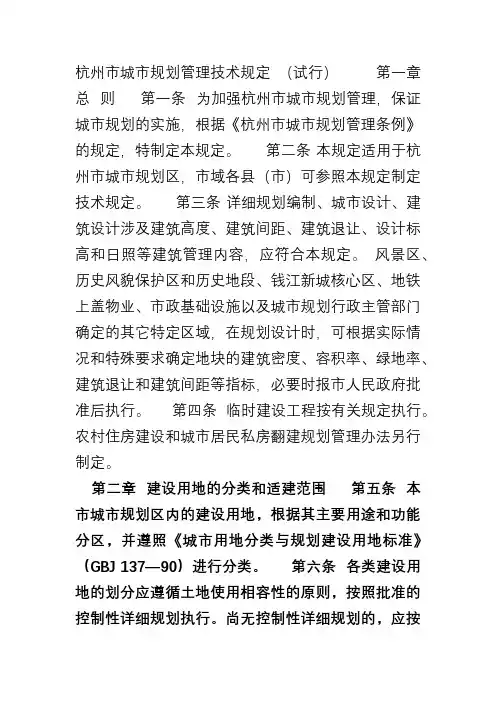 杭州市城市规划管理技术规定 （试行） 第一章 总 则 第一条 为加强杭州市城市规划管理，保证城市规划的实施，根据《杭州市城市规划管理条例》的规定，特制定本规定。 第二条 本规定适用于杭州市城市规划区，市域各县（市）可参照本规定制定技术规定。 第三条 详细规划编制、城市设计、建筑设计涉及建筑高度、建筑间距、建筑退让、设计标高和日照等建筑管理内容，应符合本规定。 风景区、历史风貌保护区和历史地段、钱江新城核心区、地铁上盖物业、市政基础设施以及城市规划行政主管部门确定的其它特定区域，在规划设计时，可根据实际情况和特殊要求确定地块的建筑密度、容积率、绿地率、建筑退让和建筑间距等指标，必要时报市人民政府批准后执行。 第四条 临时建设工程按有关规定执行。农村住房建设和城市居民私房翻建规划管理办法另行制定。

第二章 建设用地的分类和适建范围 第五条 本市城市规划区内的建设用地，根据其主要用途和功能分区，并遵照《城市用地分类与规划建设用地标准》（GBJ 137—90）进行分类。 第六条 各类建设用地的划分应遵循土地使用相容性的原则，按照批准的控制性详细规划执行。尚无控制性详细规划的，应按